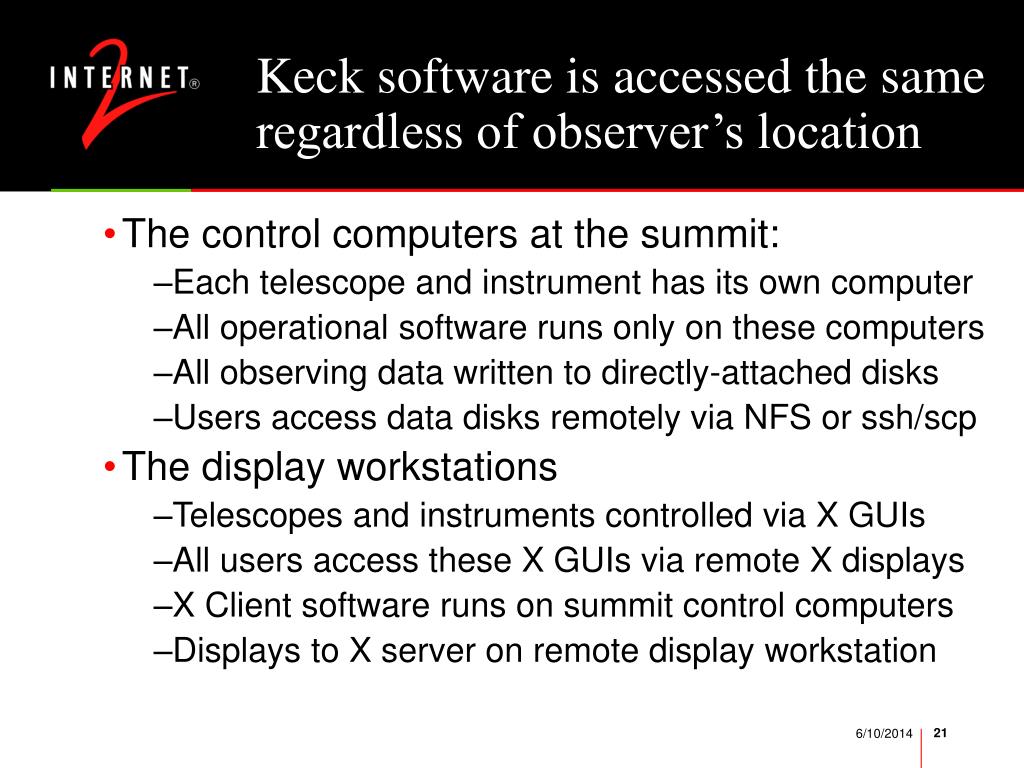 INTERNET® 2

Keck software is accessed the same regardless of observer’s location

• The control computers at the summit:
–Each telescope and instrument has its own computer
–All operational software runs only on these computers
–All observing data written to directly-attached disks
–Users access data disks remotely via NFS or ssh/scp
• The display workstations
–Telescopes and instruments controlled via X GUIs
–All users access these X GUIs via remote X displays
–X Client software runs on summit control computers
–Displays to X server on remote display workstation

6/10/2014 21